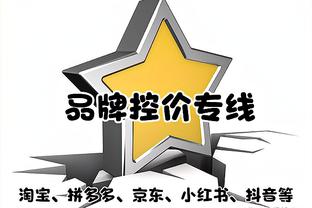 品牌控价专线

淘宝、拼多多、京东、小红书、抖音等